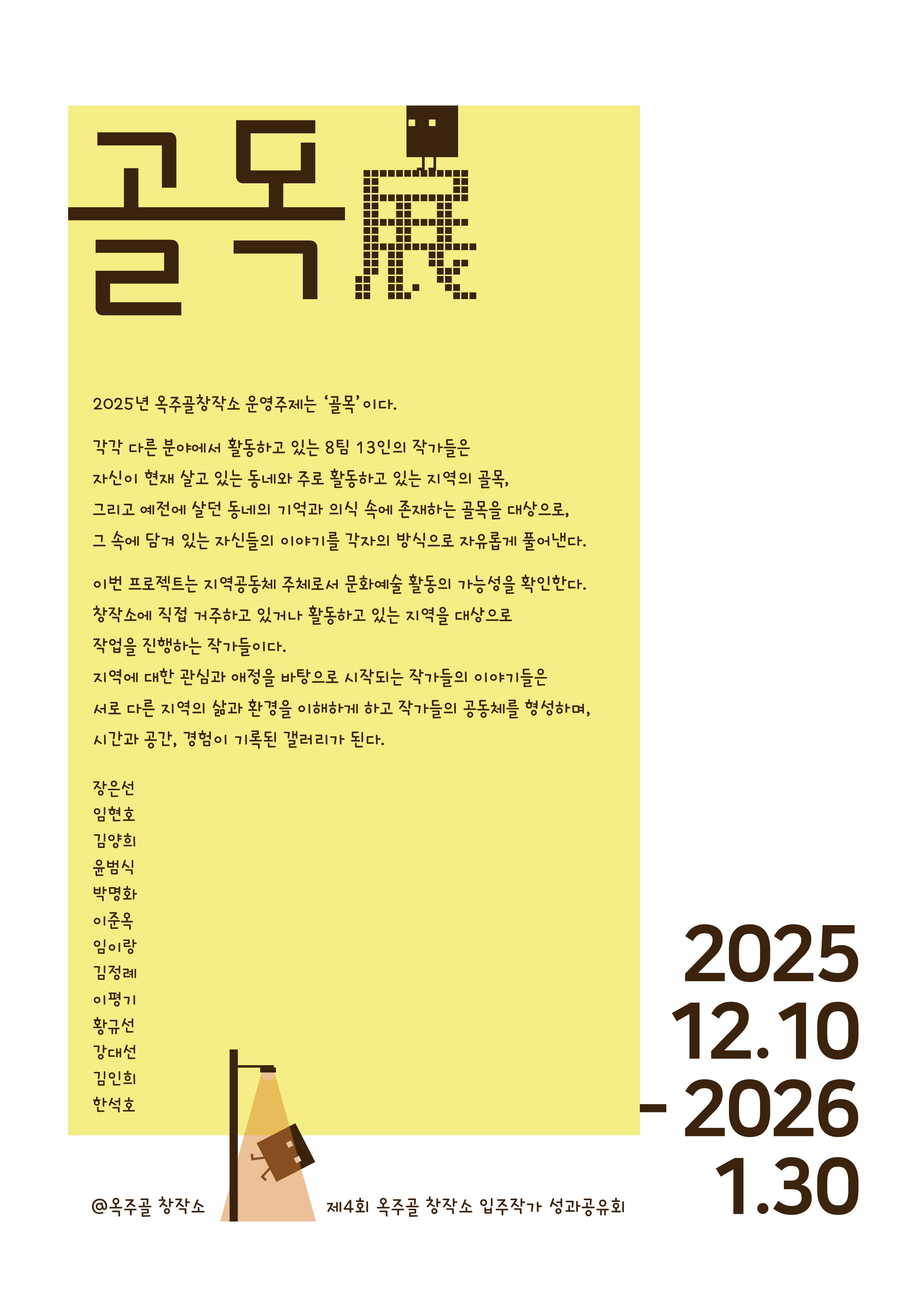 골목展

2025년 옥주골창작소 운영주제는 '골목'이다.

각각 다른 분야에서 활동하고 있는 8팀 13인의 작가들은 자신이 현재 살고 있는 동네와 주로 활동하고 있는 지역의 골목, 그리고 예전에 살던 동네의 기억과 의식 속에 존재하는 골목을 대상으로, 그 속에 담겨 있는 자신들의 이야기를 각자의 방식으로 자유롭게 풀어낸다.

이번 프로젝트는 지역공동체 주체로서 문화예술 활동의 가능성을 확인한다. 창작소에 직접 거주하고 있거나 활동하고 있는 지역을 대상으로 작업을 진행하는 작가들이다.
지역에 대한 관심과 애정을 바탕으로 시작되는 작가들의 이야기들은 서로 다른 지역의 삶과 환경을 이해하게 하고 작가들의 공동체를 형성하며, 시간과 공간, 경험이 기록된 갤러리가 된다.

장은선
임현호
김양희
윤범식
박명화
이준옥
임이랑
김정례
이평기
황규선
강대선
김인희
한석호

2025
12.10
- 2026
1.30

@옥주골 창작소

제4회 옥주골 창작소 입주작가 성과공유회